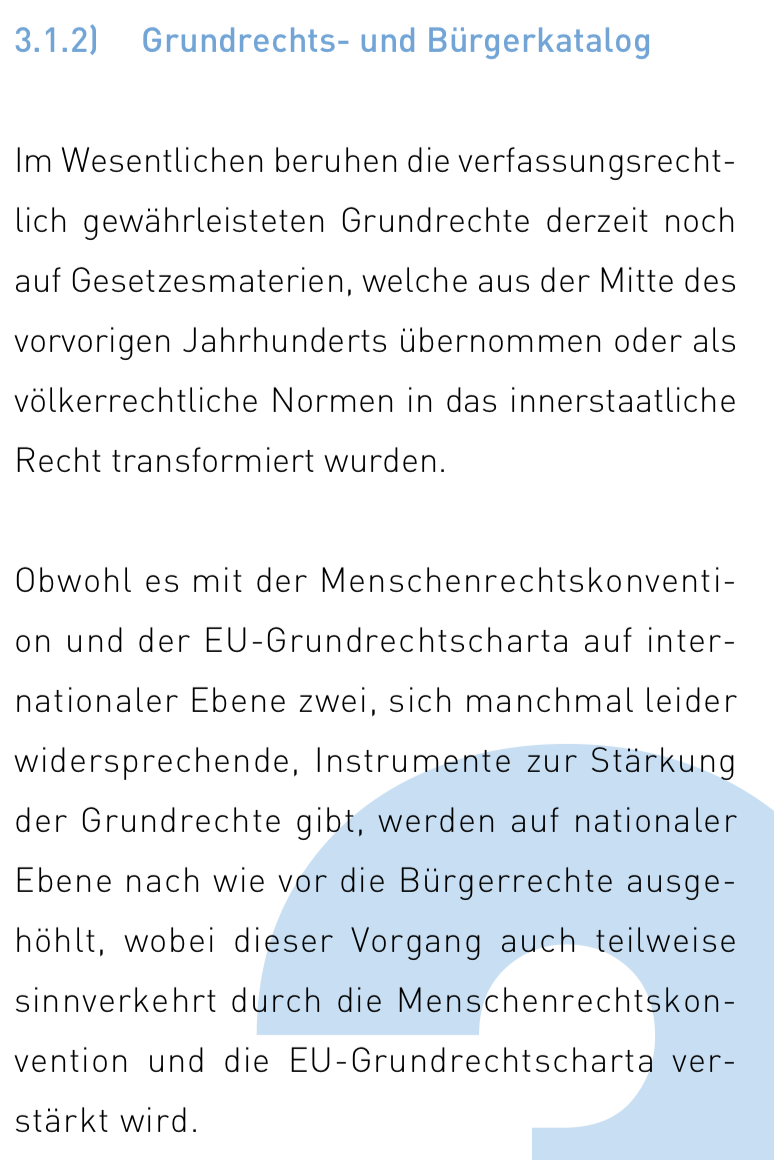 3.1.2) Grundrechts- und Bürgerkatalog

Im Wesentlichen beruhen die verfassungsrechtlich gewährleisteten Grundrechte derzeit noch auf Gesetzesmaterien, welche aus der Mitte des vorvorigen Jahrhunderts übernommen oder als völkerrechtliche Normen in das innerstaatliche Recht transformiert wurden.

Obwohl es mit der Menschenrechtskonvention und der EU-Grundrechtscharta auf internationaler Ebene zwei, sich manchmal leider widersprechende, Instrumente zur Stärkung der Grundrechte gibt, werden auf nationaler Ebene nach wie vor die Bürgerrechte ausgehöhlt, wobei dieser Vorgang auch teilweise sinnverkehrt durch die Menschenrechtskonvention und die EU-Grundrechtscharta verstärkt wird.